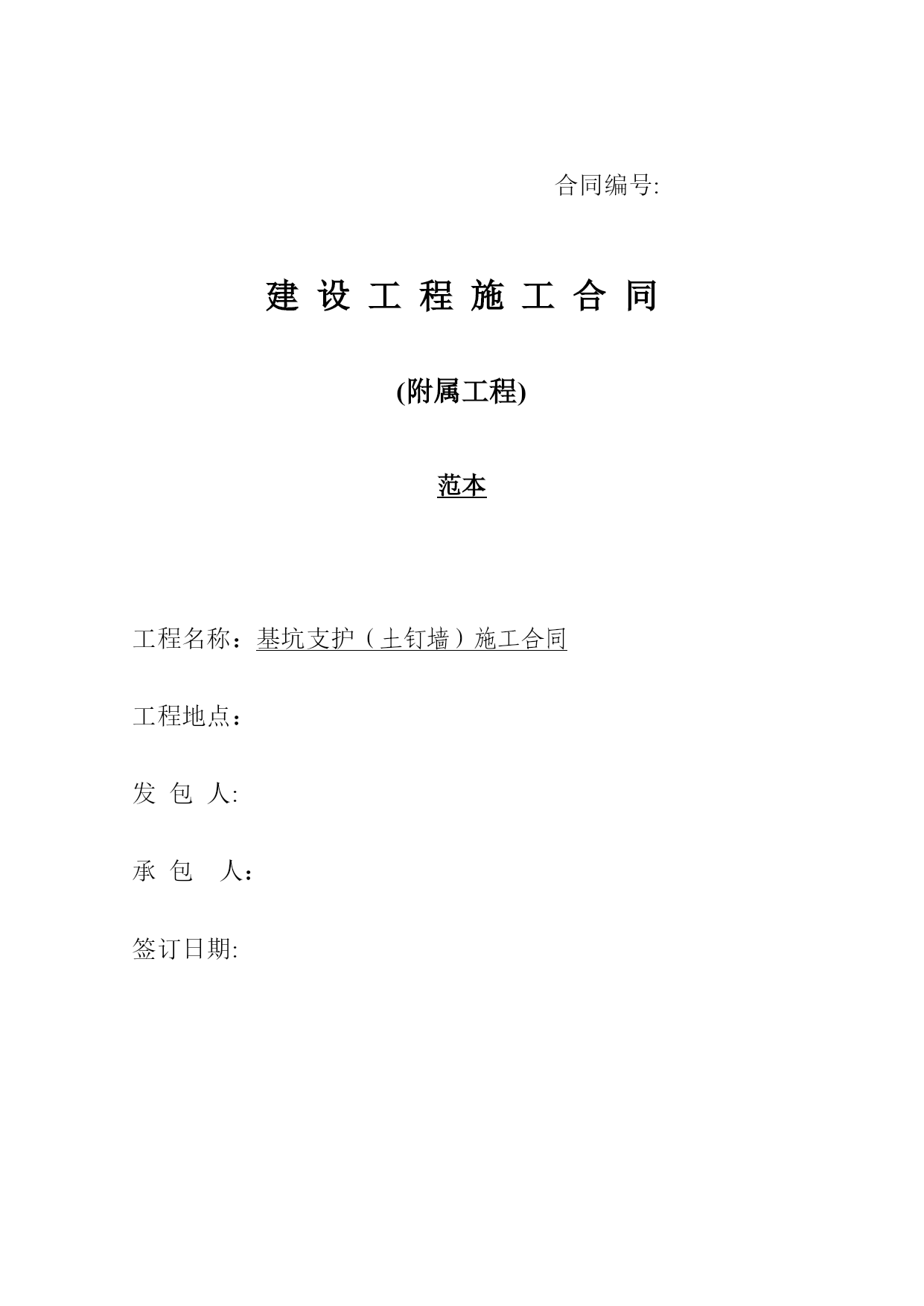 合同编号:

建 设 工 程 施 工 合 同

(附属工程)

范本

工程名称：基坑支护（土钉墙）施工合同

工程地点：

发 包 人:

承 包 人：

签订日期: